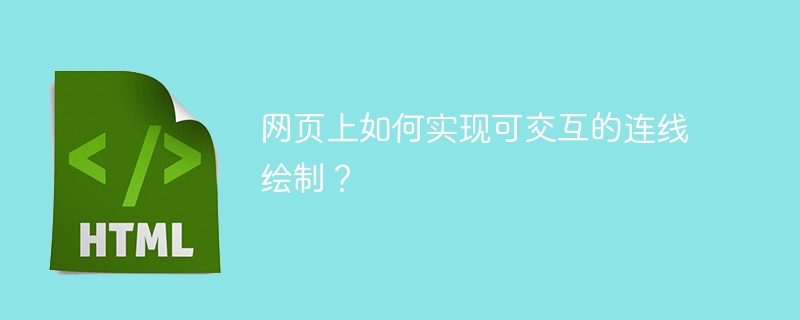 </>

HTML

网页上如何实现可交互的连线绘制？